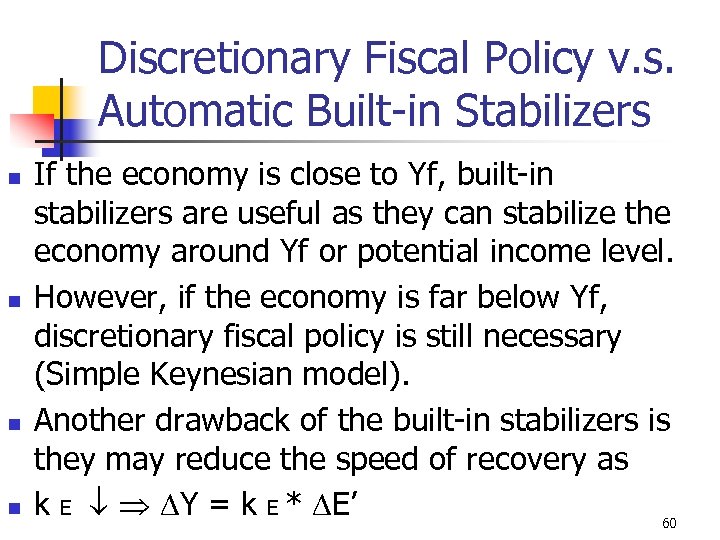 Discretionary Fiscal Policy v.s. Automatic Built-in Stabilizers

- If the economy is close to Yf, built-in stabilizers are useful as they can stabilize the economy around Yf or potential income level.
- However, if the economy is far below Yf, discretionary fiscal policy is still necessary (Simple Keynesian model).
- Another drawback of the built-in stabilizers is they may reduce the speed of recovery as
- $k_E \downarrow \Rightarrow \Delta Y = k_E * \Delta E'$

60